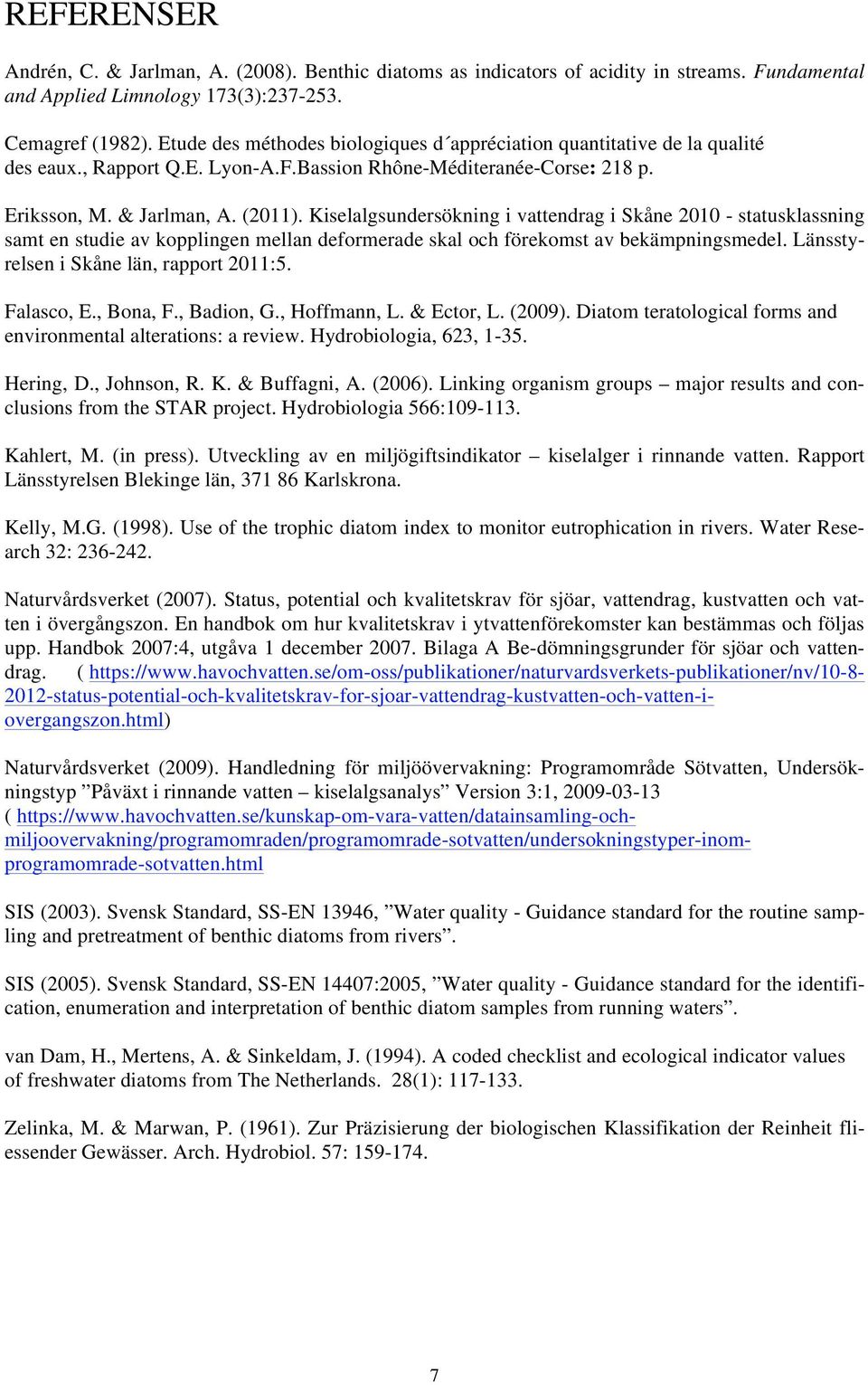 REFERENSER

Andrén, C. & Jarlman, A. (2008). Benthic diatoms as indicators of acidity in streams. Fundamental and Applied Limnology 173(3):237-253.

Cemagref (1982). Etude des méthodes biologiques d´appréciation quantitative de la qualité des eaux., Rapport Q.E. Lyon-A.F.Bassion Rhône-Méditeranée-Corse: 218 p.

Eriksson, M. & Jarlman, A. (2011). Kiselalgsundersökning i vattendrag i Skåne 2010 - statusklassning samt en studie av kopplingen mellan deformerade skal och förekomst av bekämpningsmedel. Länsstyrelsen i Skåne län, rapport 2011:5.

Falasco, E., Bona, F., Badion, G., Hoffmann, L. & Ector, L. (2009). Diatom teratological forms and environmental alterations: a review. Hydrobiologia, 623, 1-35.

Hering, D., Johnson, R. K. & Buffagni, A. (2006). Linking organism groups – major results and conclusions from the STAR project. Hydrobiologia 566:109-113.

Kahlert, M. (in press). Utveckling av en miljögiftsindikator – kiselalger i rinnande vatten. Rapport Länsstyrelsen Blekinge län, 371 86 Karlskrona.

Kelly, M.G. (1998). Use of the trophic diatom index to monitor eutrophication in rivers. Water Research 32: 236-242.

Naturvårdsverket (2007). Status, potential och kvalitetskrav för sjöar, vattendrag, kustvatten och vatten i övergångszon. En handbok om hur kvalitetskrav i ytvattenförekomster kan bestämmas och följas upp. Handbok 2007:4, utgåva 1 december 2007. Bilaga A Be-dömningsgrunder för sjöar och vattendrag. ( https://www.havochvatten.se/om-oss/publikationer/naturvardsverkets-publikationer/nv/10-8-2012-status-potential-och-kvalitetskrav-for-sjoar-vattendrag-kustvatten-och-vatten-i-overgangszon.html)

Naturvårdsverket (2009). Handledning för miljöövervakning: Programområde Sötvatten, Undersökningstyp ”Påväxt i rinnande vatten – kiselalgsanalys” Version 3:1, 2009-03-13 ( https://www.havochvatten.se/kunskap-om-vara-vatten/datainsamling-och-miljoovervakning/programomraden/programomrade-sotvatten/undersokningstyper-inom-programomrade-sotvatten.html

SIS (2003). Svensk Standard, SS-EN 13946, ”Water quality - Guidance standard for the routine sampling and pretreatment of benthic diatoms from rivers”.

SIS (2005). Svensk Standard, SS-EN 14407:2005, ”Water quality - Guidance standard for the identification, enumeration and interpretation of benthic diatom samples from running waters”.

van Dam, H., Mertens, A. & Sinkeldam, J. (1994). A coded checklist and ecological indicator values of freshwater diatoms from The Netherlands. 28(1): 117-133.

Zelinka, M. & Marwan, P. (1961). Zur Präzisierung der biologischen Klassifikation der Reinheit fliessender Gewässer. Arch. Hydrobiol. 57: 159-174.

7